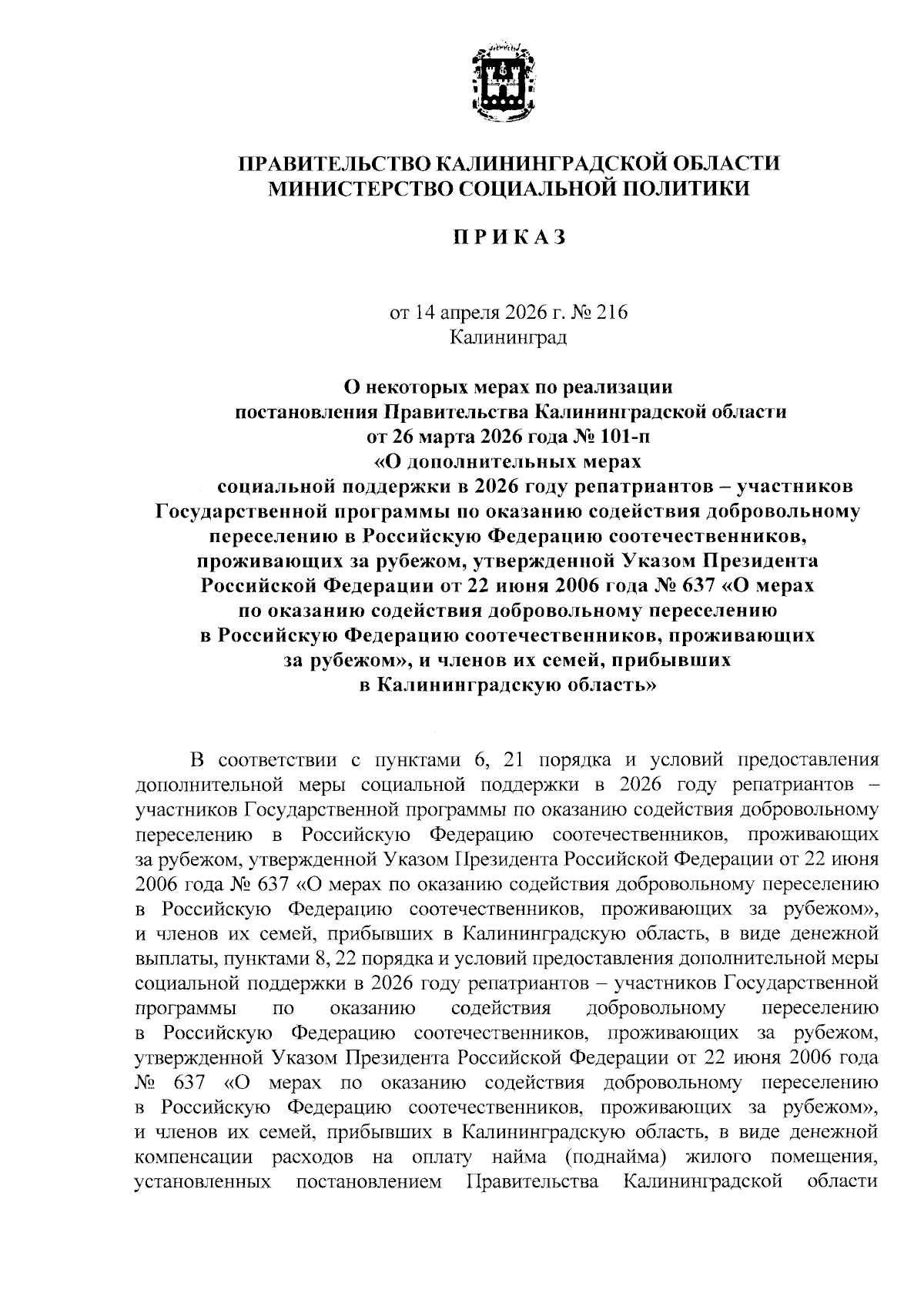 ПРАВИТЕЛЬСТВО КАЛИНИНГРАДСКОЙ ОБЛАСТИ
МИНИСТЕРСТВО СОЦИАЛЬНОЙ ПОЛИТИКИ

П Р И К А З

от 14 апреля 2026 г. № 216
Калининград

О некоторых мерах по реализации постановления Правительства Калининградской области от 26 марта 2026 года № 101-п «О дополнительных мерах социальной поддержки в 2026 году репатриантов – участников Государственной программы по оказанию содействия добровольному переселению в Российскую Федерацию соотечественников, проживающих за рубежом, утвержденной Указом Президента Российской Федерации от 22 июня 2006 года № 637 «О мерах по оказанию содействия добровольному переселению в Российскую Федерацию соотечественников, проживающих за рубежом», и членов их семей, прибывших в Калининградскую область»

В соответствии с пунктами 6, 21 порядка и условий предоставления дополнительной меры социальной поддержки в 2026 году репатриантов – участников Государственной программы по оказанию содействия добровольному переселению в Российскую Федерацию соотечественников, проживающих за рубежом, утвержденной Указом Президента Российской Федерации от 22 июня 2006 года № 637 «О мерах по оказанию содействия добровольному переселению в Российскую Федерацию соотечественников, проживающих за рубежом», и членов их семей, прибывших в Калининградскую область, в виде денежной выплаты, пунктами 8, 22 порядка и условий предоставления дополнительной меры социальной поддержки в 2026 году репатриантов – участников Государственной программы по оказанию содействия добровольному переселению в Российскую Федерацию соотечественников, проживающих за рубежом, утвержденной Указом Президента Российской Федерации от 22 июня 2006 года № 637 «О мерах по оказанию содействия добровольному переселению в Российскую Федерацию соотечественников, проживающих за рубежом», и членов их семей, прибывших в Калининградскую область, в виде денежной компенсации расходов на оплату найма (поднайма) жилого помещения, установленных постановлением Правительства Калининградской области